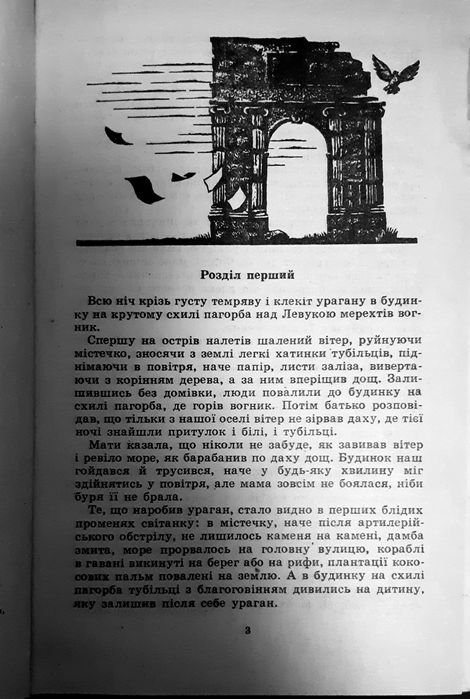 Розділ перший

Всю ніч крізь густу темряву і клекіт урагану в будинку на крутому схилі пагорба над Левукою мерехтів вогник.

Спершу на острів налетів шалений вітер, руйнуючи містечко, зносячи з землі легкі хатинки тубільців, піднімаючи в повітря, наче папір, листи заліза, вивертаючи з корінням дерева, а за ним вперіщив дощ. Залишившись без домівки, люди повалили до будинку на схилі пагорба, де горів вогник. Потім батько розповідав, що тільки з нашої оселі вітер не зірвав даху, де тієї ночі знайшли притулок і білі, і тубільці.

Мати казала, що ніколи не забуде, як завивав вітер і ревіло море, як барабанив по даху дощ. Будинок наш гойдався й трусився, наче у будь-яку хвилину міг здійнятись у повітря, але мама зовсім не боялася, ніби буря її не брала.

Те, що наробив ураган, стало видно в перших блідих променях світанку: в містечку, наче після артилерійського обстрілу, не лишилось каменя на камені, дамба змита, море прорвалось на головну вулицю, кораблі в гавані викинуті на берег або на рифи, плантації кокосових пальм повалені на землю. А в будинку на схилі пагорба тубільці з благоговінням дивились на дитину, яку залишив після себе ураган.

3